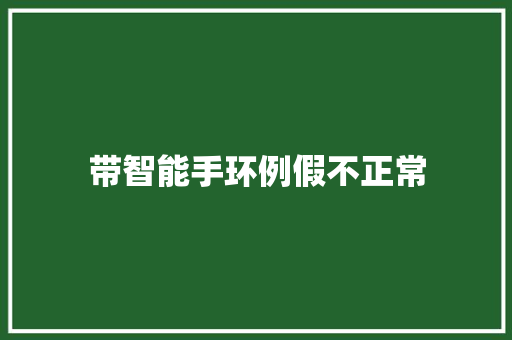 带智能手环例假不正常